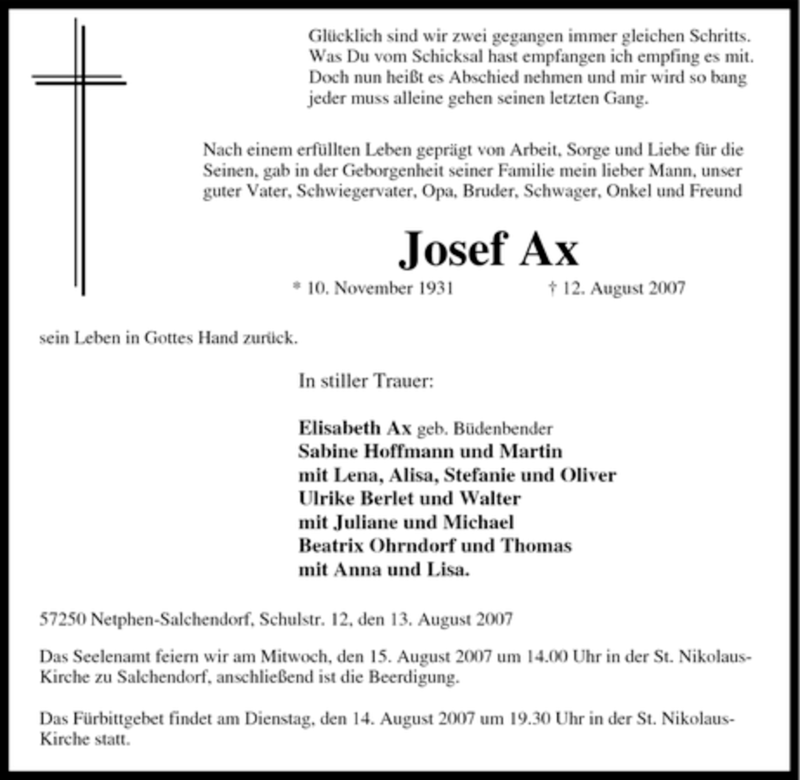 Glücklich sind wir zwei gegangen immer gleichen Schritts.
Was Du vom Schicksal hast empfangen ich empfing es mit.
Doch nun heißt es Abschied nehmen und mir wird so bang
jeder muss alleine gehen seinen letzten Gang.

Nach einem erfüllten Leben geprägt von Arbeit, Sorge und Liebe für die Seinen, gab in der Geborgenheit seiner Familie mein lieber Mann, unser guter Vater, Schwiegervater, Opa, Bruder, Schwager, Onkel und Freund

Josef Ax

* 10. November 1931 † 12. August 2007

sein Leben in Gottes Hand zurück.

In stiller Trauer:

Elisabeth Ax geb. Büdenbender
Sabine Hoffmann und Martin
mit Lena, Alisa, Stefanie und Oliver
Ulrike Berlet und Walter
mit Juliane und Michael
Beatrix Ohrndorf und Thomas
mit Anna und Lisa.

57250 Netphen-Salchendorf, Schulstr. 12, den 13. August 2007

Das Seelenamt feiern wir am Mitwoch, den 15. August 2007 um 14.00 Uhr in der St. Nikolaus-Kirche zu Salchendorf, anschließend ist die Beerdigung.

Das Fürbittgebet findet am Dienstag, den 14. August 2007 um 19.30 Uhr in der St. Nikolaus-Kirche statt.